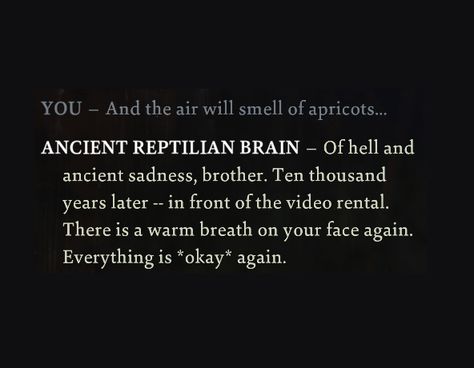 YOU – And the air will smell of apricots...

ANCIENT REPTILIAN BRAIN – Of hell and ancient sadness, brother. Ten thousand years later -- in front of the video rental. There is a warm breath on your face again. Everything is *okay* again.